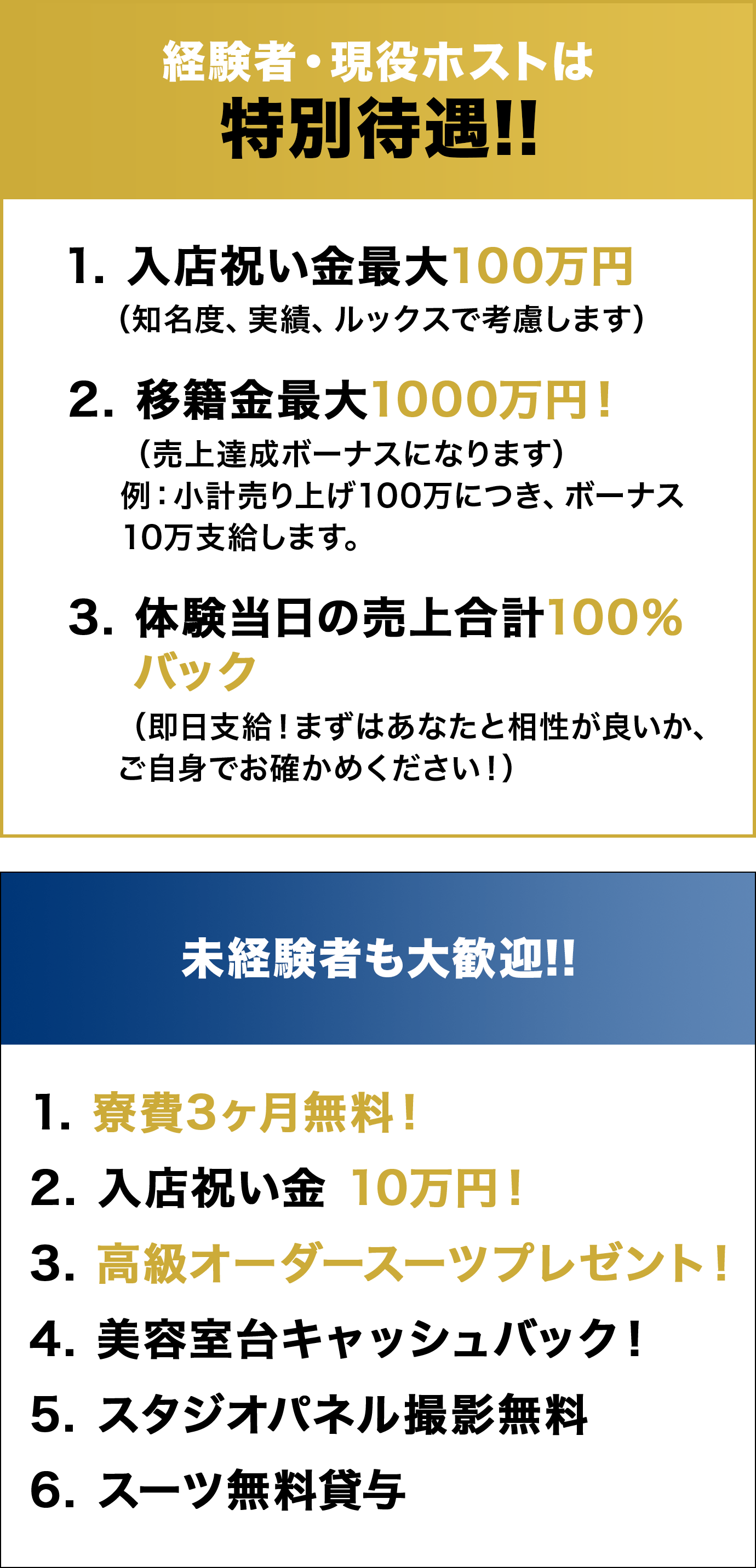 経験者・現役ホストは
特別待遇!!

1. 入店祝い金最大100万円
（知名度、実績、ルックスで考慮します）

2. 移籍金最大1000万円！
（売上達成ボーナスになります）
例：小計売り上げ100万につき、ボーナス10万支給します。

3. 体験当日の売上合計100%バック
（即日支給！まずはあなたと相性が良いか、ご自身でお確かめください！）

未経験者も大歓迎!!

1. 寮費3ヶ月無料！
2. 入店祝い金 10万円！
3. 高級オーダースーツプレゼント！
4. 美容室台キャッシュバック！
5. スタジオパネル撮影無料
6. スーツ無料貸与